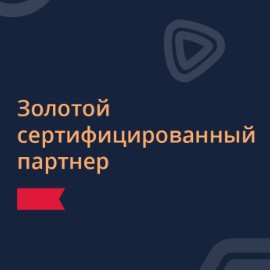 Золотой сертифицированный партнер